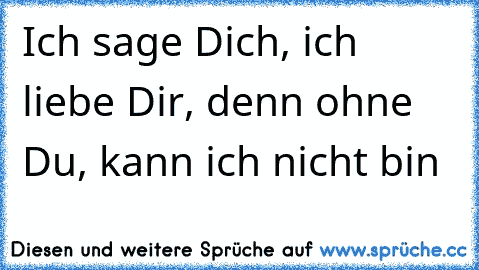 Ich sage Dich, ich liebe Dir, denn ohne Du, kann ich nicht bin

Diesen und weitere Sprüche auf www.sprüche.cc